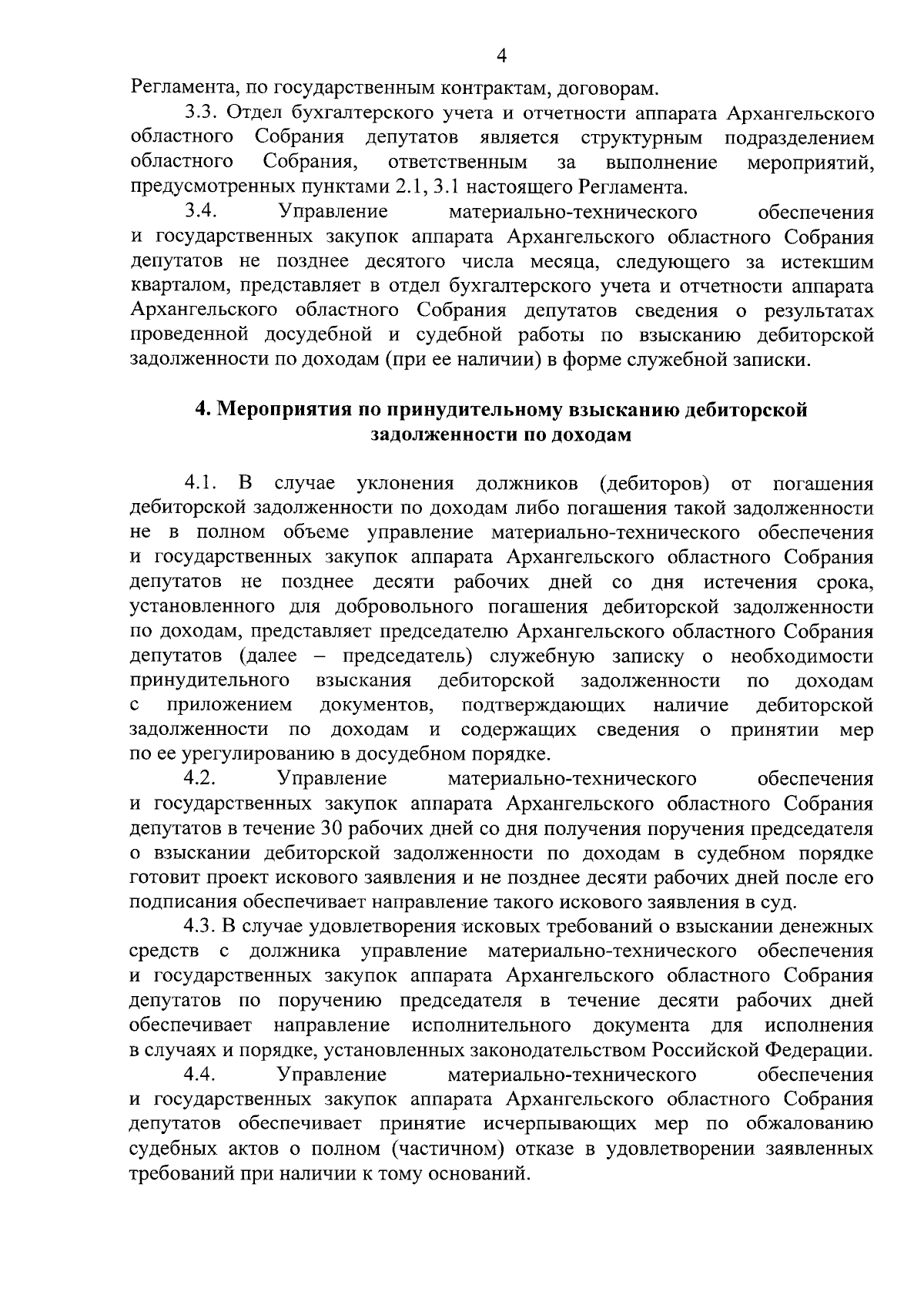 4

Регламента, по государственным контрактам, договорам.

3.3. Отдел бухгалтерского учета и отчетности аппарата Архангельского областного Собрания депутатов является структурным подразделением областного Собрания, ответственным за выполнение мероприятий, предусмотренных пунктами 2.1, 3.1 настоящего Регламента.

3.4. Управление материально-технического обеспечения и государственных закупок аппарата Архангельского областного Собрания депутатов не позднее десятого числа месяца, следующего за истекшим кварталом, представляет в отдел бухгалтерского учета и отчетности аппарата Архангельского областного Собрания депутатов сведения о результатах проведенной досудебной и судебной работы по взысканию дебиторской задолженности по доходам (при ее наличии) в форме служебной записки.

4. Мероприятия по принудительному взысканию дебиторской задолженности по доходам

4.1. В случае уклонения должников (дебиторов) от погашения дебиторской задолженности по доходам либо погашения такой задолженности не в полном объеме управление материально-технического обеспечения и государственных закупок аппарата Архангельского областного Собрания депутатов не позднее десяти рабочих дней со дня истечения срока, установленного для добровольного погашения дебиторской задолженности по доходам, представляет председателю Архангельского областного Собрания депутатов (далее – председатель) служебную записку о необходимости принудительного взыскания дебиторской задолженности по доходам с приложением документов, подтверждающих наличие дебиторской задолженности по доходам и содержащих сведения о принятии мер по ее урегулированию в досудебном порядке.

4.2. Управление материально-технического обеспечения и государственных закупок аппарата Архангельского областного Собрания депутатов в течение 30 рабочих дней со дня получения поручения председателя о взыскании дебиторской задолженности по доходам в судебном порядке готовит проект искового заявления и не позднее десяти рабочих дней после его подписания обеспечивает направление такого искового заявления в суд.

4.3. В случае удовлетворения исковых требований о взыскании денежных средств с должника управление материально-технического обеспечения и государственных закупок аппарата Архангельского областного Собрания депутатов по поручению председателя в течение десяти рабочих дней обеспечивает направление исполнительного документа для исполнения в случаях и порядке, установленных законодательством Российской Федерации.

4.4. Управление материально-технического обеспечения и государственных закупок аппарата Архангельского областного Собрания депутатов обеспечивает принятие исчерпывающих мер по обжалованию судебных актов о полном (частичном) отказе в удовлетворении заявленных требований при наличии к тому оснований.